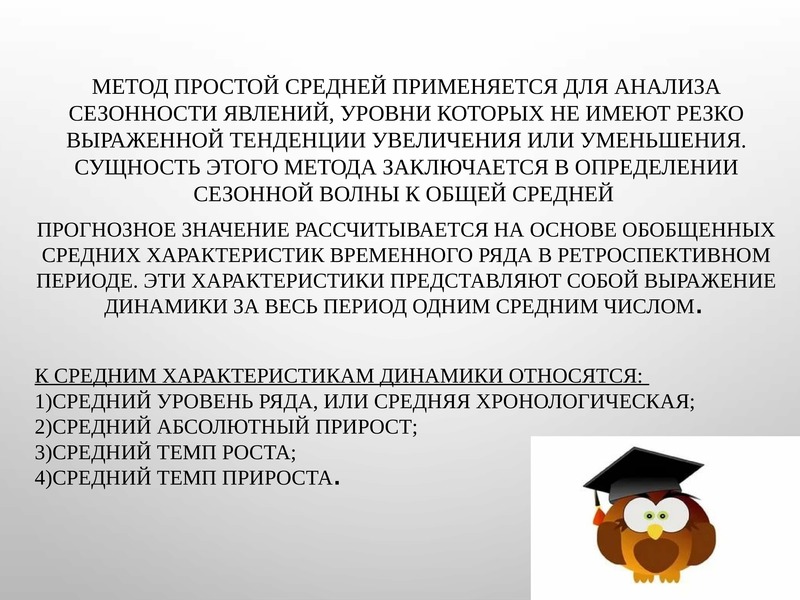 МЕТОД ПРОСТОЙ СРЕДНЕЙ ПРИМЕНЯЕТСЯ ДЛЯ АНАЛИЗА СЕЗОННОСТИ ЯВЛЕНИЙ, УРОВНИ КОТОРЫХ НЕ ИМЕЮТ РЕЗКО ВЫРАЖЕННОЙ ТЕНДЕНЦИИ УВЕЛИЧЕНИЯ ИЛИ УМЕНЬШЕНИЯ. СУЩНОСТЬ ЭТОГО МЕТОДА ЗАКЛЮЧАЕТСЯ В ОПРЕДЕЛЕНИИ СЕЗОННОЙ ВОЛНЫ К ОБЩЕЙ СРЕДНЕЙ

ПРОГНОЗНОЕ ЗНАЧЕНИЕ РАССЧИТЫВАЕТСЯ НА ОСНОВЕ ОБОБЩЕННЫХ СРЕДНИХ ХАРАКТЕРИСТИК ВРЕМЕННОГО РЯДА В РЕТРОСПЕКТИВНОМ ПЕРИОДЕ. ЭТИ ХАРАКТЕРИСТИКИ ПРЕДСТАВЛЯЮТ СОБОЙ ВЫРАЖЕНИЕ ДИНАМИКИ ЗА ВЕСЬ ПЕРИОД ОДНИМ СРЕДНИМ ЧИСЛОМ.

К СРЕДНИМ ХАРАКТЕРИСТИКАМ ДИНАМИКИ ОТНОСЯТСЯ:
1)СРЕДНИЙ УРОВЕНЬ РЯДА, ИЛИ СРЕДНЯЯ ХРОНОЛОГИЧЕСКАЯ;
2)СРЕДНИЙ АБСОЛЮТНЫЙ ПРИРОСТ;
3)СРЕДНИЙ ТЕМП РОСТА;
4)СРЕДНИЙ ТЕМП ПРИРОСТА.